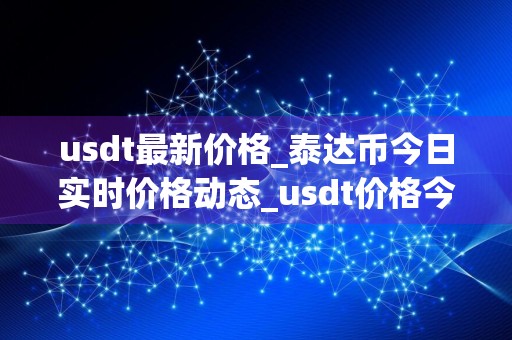 usdt最新价格_泰达币今日实时价格动态_usdt价格今